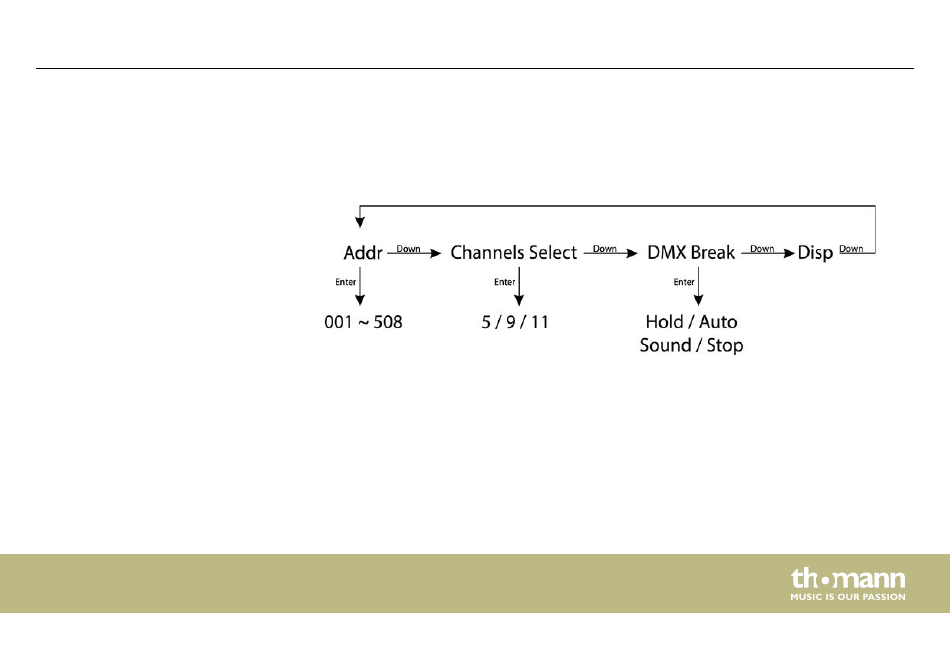 Addr Down Channels Select Down DMX Break Down Disp Down

Enter
001 ~ 508

Enter
5 / 9 / 11

Enter
Hold / Auto
Sound / Stop

th•mann
MUSIC IS OUR PASSION